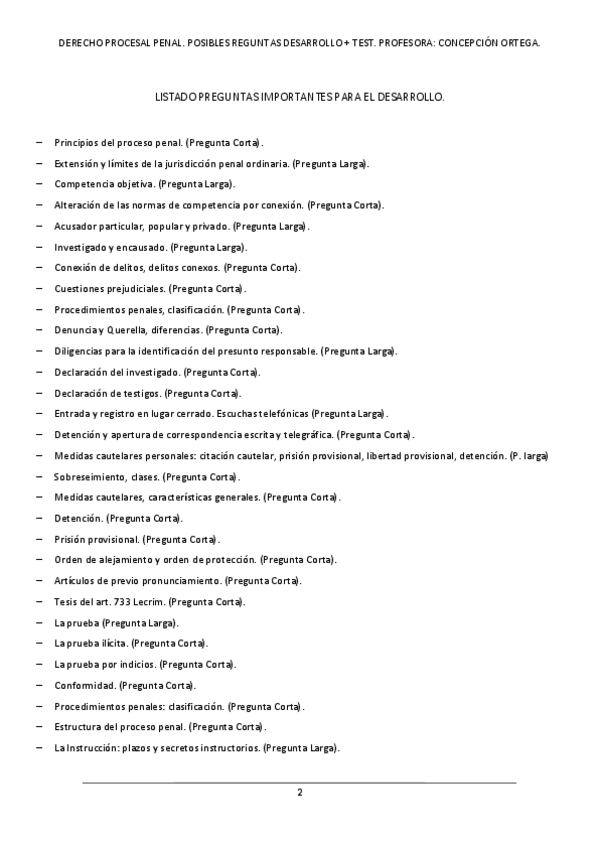 DERECHO PROCESAL PENAL. POSIBLES REGUNTAS DESARROLLO + TEST. PROFESORA: CONCEPCIÓN ORTEGA.

LISTADO PREGUNTAS IMPORTANTES PARA EL DESARROLLO.

– Principios del proceso penal. (Pregunta Corta).
– Extensión y límites de la jurisdicción penal ordinaria. (Pregunta Larga).
– Competencia objetiva. (Pregunta Larga).
– Alteración de las normas de competencia por conexión. (Pregunta Corta).
– Acusador particular, popular y privado. (Pregunta Larga).
– Investigado y encausado. (Pregunta Larga).
– Conexión de delitos, delitos conexos. (Pregunta Corta).
– Cuestiones prejudiciales. (Pregunta Corta).
– Procedimientos penales, clasificación. (Pregunta Corta).
– Denuncia y Querella, diferencias. (Pregunta Corta).
– Diligencias para la identificación del presunto responsable. (Pregunta Larga).
– Declaración del investigado. (Pregunta Corta).
– Declaración de testigos. (Pregunta Corta).
– Entrada y registro en lugar cerrado. Escuchas telefónicas (Pregunta Larga).
– Detención y apertura de correspondencia escrita y telegráfica. (Pregunta Corta).
– Medidas cautelares personales: citación cautelar, prisión provisional, libertad provisional, detención. (P. larga)
– Sobreseimiento, clases. (Pregunta Corta).
– Medidas cautelares, características generales. (Pregunta Corta).
– Detención. (Pregunta Corta).
– Prisión provisional. (Pregunta Corta).
– Orden de alejamiento y orden de protección. (Pregunta Corta).
– Artículos de previo pronunciamiento. (Pregunta Corta).
– Tesis del art. 733 Lecrim. (Pregunta Corta).
– La prueba (Pregunta Larga).
– La prueba ilícita. (Pregunta Corta).
– La prueba por indicios. (Pregunta Corta).
– Conformidad. (Pregunta Corta).
– Procedimientos penales: clasificación. (Pregunta Corta).
– Estructura del proceso penal. (Pregunta Corta).
– La Instrucción: plazos y secretos instructorios. (Pregunta Larga).

2